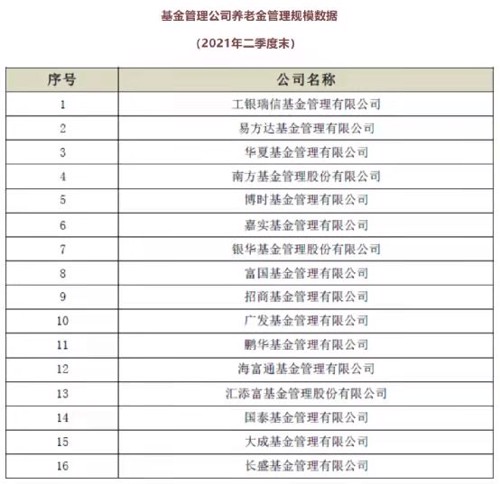 基金管理公司养老金管理规模数据

（2021年二季度末）

| 序号 | 公司名称 |
|---|---|
| 1 | 工银瑞信基金管理有限公司 |
| 2 | 易方达基金管理有限公司 |
| 3 | 华夏基金管理有限公司 |
| 4 | 南方基金管理股份有限公司 |
| 5 | 博时基金管理有限公司 |
| 6 | 嘉实基金管理有限公司 |
| 7 | 银华基金管理股份有限公司 |
| 8 | 富国基金管理有限公司 |
| 9 | 招商基金管理有限公司 |
| 10 | 广发基金管理有限公司 |
| 11 | 鹏华基金管理有限公司 |
| 12 | 海富通基金管理有限公司 |
| 13 | 汇添富基金管理股份有限公司 |
| 14 | 国泰基金管理有限公司 |
| 15 | 大成基金管理有限公司 |
| 16 | 长盛基金管理有限公司 |